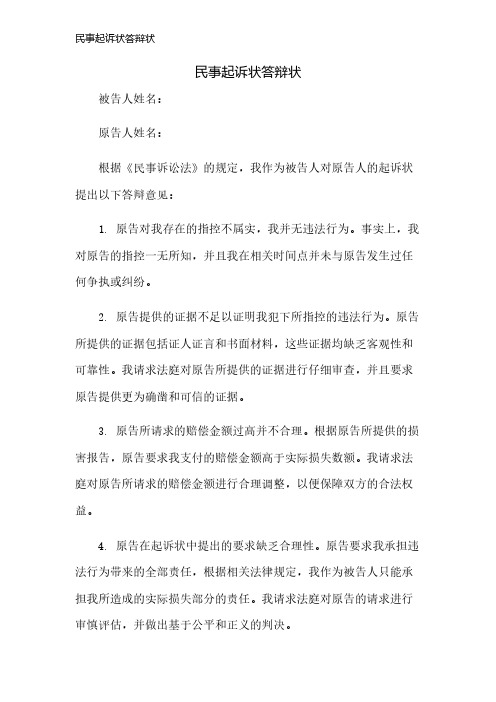 民事起诉状答辩状

民事起诉状答辩状

被告人姓名：

原告人姓名：

根据《民事诉讼法》的规定，我作为被告人对原告人的起诉状提出以下答辩意见：

1. 原告对我存在的指控不属实，我并无违法行为。事实上，我对原告的指控一无所知，并且我在相关时间点并未与原告发生过任何争执或纠纷。

2. 原告提供的证据不足以证明我犯下所指控的违法行为。原告所提供的证据包括证人证言和书面材料，这些证据均缺乏客观性和可靠性。我请求法庭对原告所提供的证据进行仔细审查，并且要求原告提供更为确凿和可信的证据。

3. 原告所请求的赔偿金额过高并不合理。根据原告所提供的损害报告，原告要求我支付的赔偿金额高于实际损失数额。我请求法庭对原告所请求的赔偿金额进行合理调整，以便保障双方的合法权益。

4. 原告在起诉状中提出的要求缺乏合理性。原告要求我承担违法行为带来的全部责任，根据相关法律规定，我作为被告人只能承担我所造成的实际损失部分的责任。我请求法庭对原告的请求进行审慎评估，并做出基于公平和正义的判决。